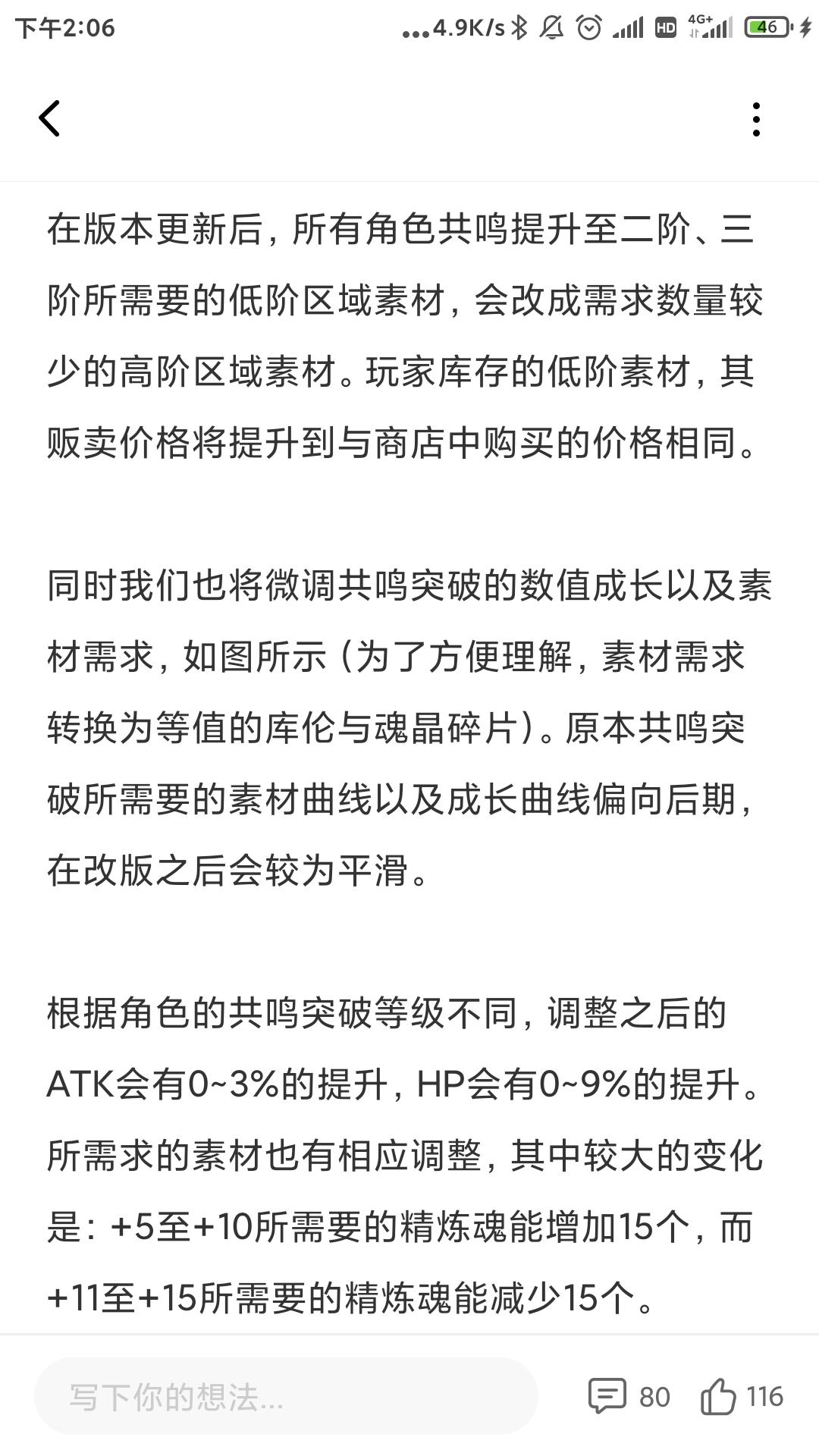 下午2:06 ...4.9K/s HD 4G+ 46

在版本更新后，所有角色共鸣提升至二阶、三阶所需要的低阶区域素材，会改成需求数量较少的高阶区域素材。玩家库存的低阶素材，其贩卖价格将提升到与商店中购买的价格相同。

同时我们也将微调共鸣突破的数值成长以及素材需求，如图所示（为了方便理解，素材需求转换为等值的库伦与魂晶碎片）。原本共鸣突破所需要的素材曲线以及成长曲线偏向后期，在改版之后会较为平滑。

根据角色的共鸣突破等级不同，调整之后的ATK会有0~3%的提升，HP会有0~9%的提升。所需求的素材也有相应调整，其中较大的变化是：+5至+10所需要的精炼魂能增加15个，而+11至+15所需要的精炼魂能减少15个。

写下你的想法... 80 116